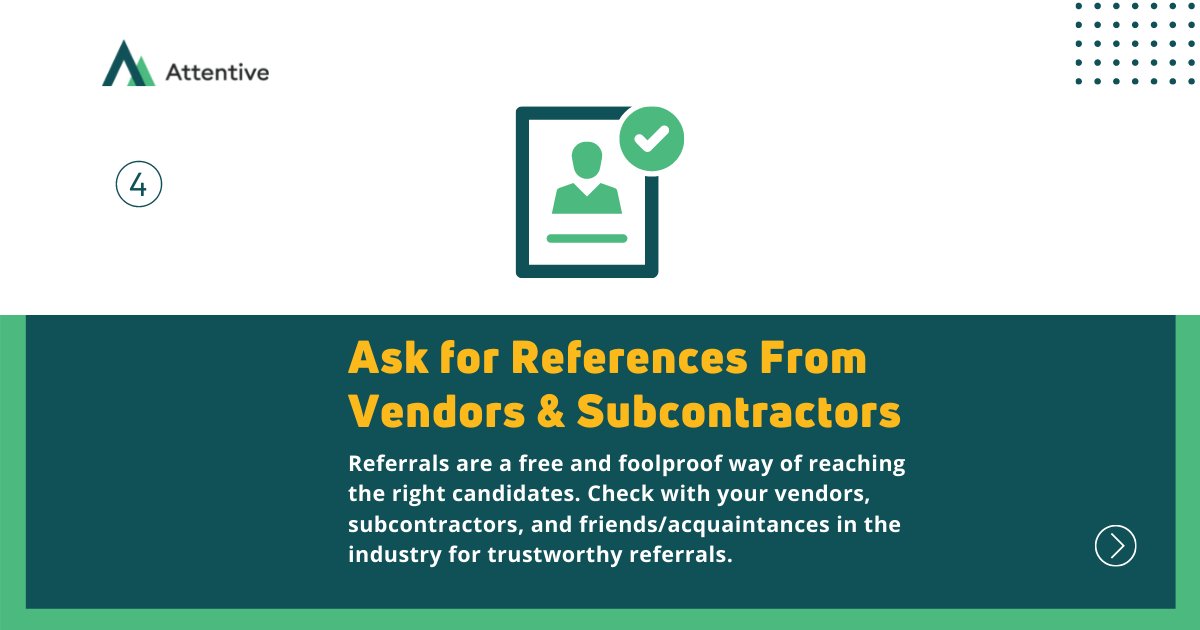 Attentive

4

Ask for References From Vendors & Subcontractors

Referrals are a free and foolproof way of reaching the right candidates. Check with your vendors, subcontractors, and friends/acquaintances in the industry for trustworthy referrals.